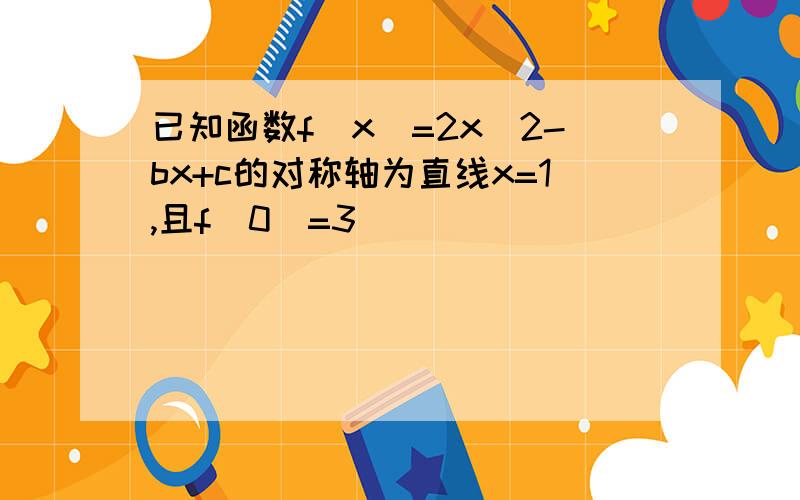 已知函数f(x)=2x^2-bx+c的对称轴为直线x=1,且f(0)=3